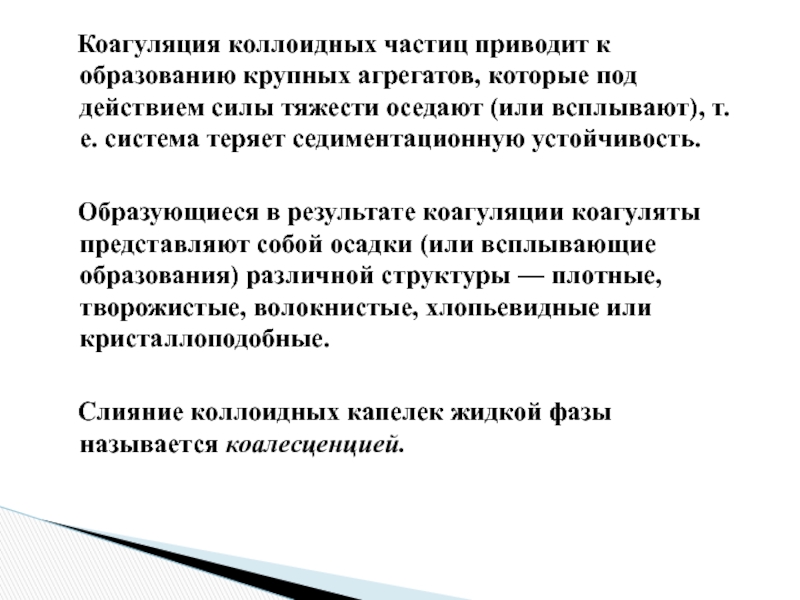 Коагуляция коллоидных частиц приводит к образованию крупных агрегатов, которые под действием силы тяжести оседают (или всплывают), т. е. система теряет седиментационную устойчивость.

Образующиеся в результате коагуляции коагуляты представляют собой осадки (или всплывающие образования) различной структуры — плотные, творожистые, волокнистые, хлопьевидные или кристаллоподобные.

Слияние коллоидных капелек жидкой фазы называется коалесценцией.